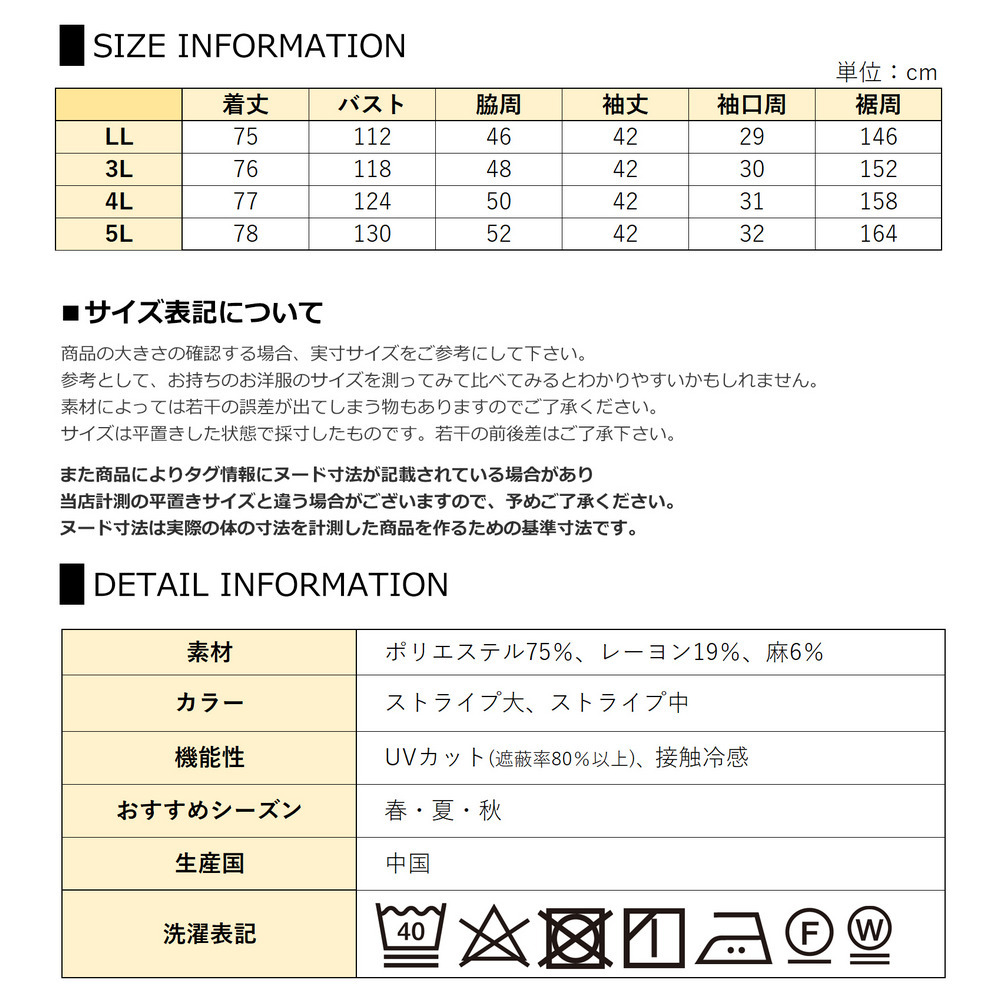 SIZE INFORMATION

単位：cm

|  | 着丈 | バスト | 脇周 | 袖丈 | 袖口周 | 裾周 |
|---|---|---|---|---|---|---|
| LL | 75 | 112 | 46 | 42 | 29 | 146 |
| 3L | 76 | 118 | 48 | 42 | 30 | 152 |
| 4L | 77 | 124 | 50 | 42 | 31 | 158 |
| 5L | 78 | 130 | 52 | 42 | 32 | 164 |

■サイズ表記について

商品の大きさの確認する場合、実寸サイズをご参考にして下さい。
参考として、お持ちのお洋服のサイズを測ってみて比べてみるとわかりやすいかもしれません。
素材によっては若干の誤差が出てしまう物もありますのでご了承ください。
サイズは平置きした状態で採寸したものです。若干の前後差はご了承下さい。

また商品によりタグ情報にヌード寸法が記載されている場合があり
当店計測の平置きサイズと違う場合がございますので、予めご了承ください。
ヌード寸法は実際の体の寸法を計測した商品を作るための基準寸法です。

DETAIL INFORMATION

| 素材 | ポリエステル75%、レーヨン19%、麻6% |
|---|---|
| カラー | ストライプ大、ストライプ中 |
| 機能性 | UVカット(遮蔽率80%以上)、接触冷感 |
| おすすめシーズン | 春・夏・秋 |
| 生産国 | 中国 |
| 洗濯表記 | 40 F W |